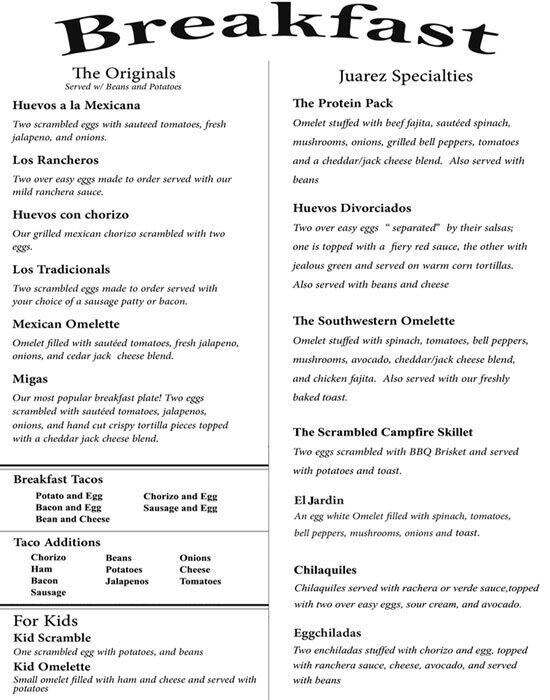 Breakfast

The Originals
Served w/ Beans and Potatoes

Huevos a la Mexicana
Two scrambled eggs with sauteed tomatoes, fresh jalapeno, and onions.

Los Rancheros
Two over easy eggs made to order served with our mild ranchera sauce.

Huevos con chorizo
Our grilled mexican chorizo scrambled with two eggs.

Los Tradicionals
Two scrambled eggs made to order served with your choice of a sausage patty or bacon.

Mexican Omelette
Omelet filled with sautéed tomatoes, fresh jalapeno, onions, and cedar jack cheese blend.

Migas
Our most popular breakfast plate! Two eggs scrambled with sautéed tomatoes, jalapenos, onions, and hand cut crispy tortilla pieces topped with a cheddar jack cheese blend.

Breakfast Tacos
Potato and Egg
Bacon and Egg
Bean and Cheese
Chorizo and Egg
Sausage and Egg

Taco Additions
Chorizo
Ham
Bacon
Sausage
Beans
Potatoes
Jalapenos
Onions
Cheese
Tomatoes

For Kids
Kid Scramble
One scrambled egg with potatoes, and beans
Kid Omelette
Small omelet filled with ham and cheese and served with potatoes

Juarez Specialties

The Protein Pack
Omelet stuffed with beef fajita, sautéed spinach, mushrooms, onions, grilled bell peppers, tomatoes and a cheddar/jack cheese blend. Also served with beans

Huevos Divorciados
Two over easy eggs " separated" by their salsas; one is topped with a fiery red sauce, the other with jealous green and served on warm corn tortillas. Also served with beans and cheese

The Southwestern Omelette
Omelet stuffed with spinach, tomatoes, bell peppers, mushrooms, avocado, cheddar/jack cheese blend, and chicken fajita. Also served with our freshly baked toast.

The Scrambled Campfire Skillet
Two eggs scrambled with BBQ Brisket and served with potatoes and toast.

El Jardin
An egg white Omelet filled with spinach, tomatoes, bell peppers, mushrooms, onions and toast.

Chilaquiles
Chilaquiles served with rachera or verde sauce,topped with two over easy eggs, sour cream, and avocado.

Eggchiladas
Two enchiladas stuffed with chorizo and egg, topped with ranchera sauce, cheese, avocado, and served with beans